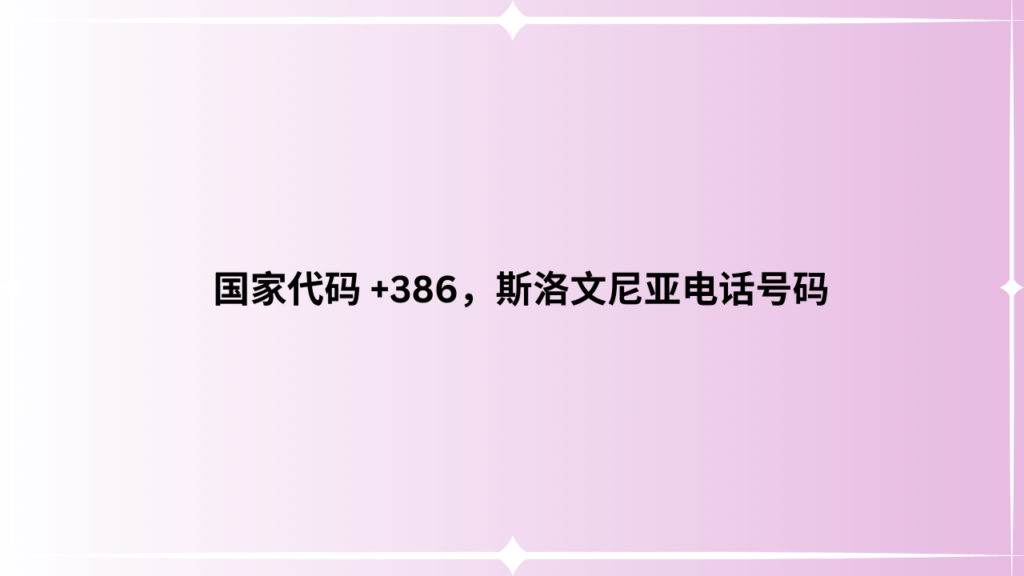 国家代码 +386，斯洛文尼亚电话号码